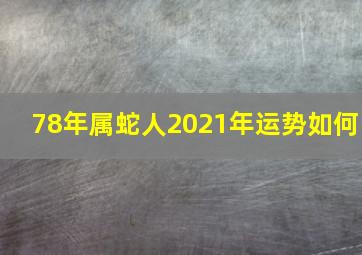 78年属蛇人2021年运势如何